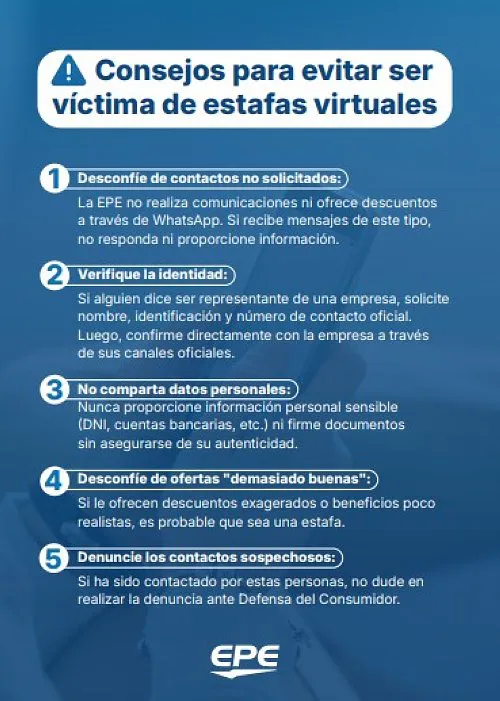 Consejos para evitar ser víctima de estafas virtuales

1 Desconfíe de contactos no solicitados:
La EPE no realiza comunicaciones ni ofrece descuentos a través de WhatsApp. Si recibe mensajes de este tipo, no responda ni proporcione información.

2 Verifique la identidad:
Si alguien dice ser representante de una empresa, solicite nombre, identificación y número de contacto oficial. Luego, confirme directamente con la empresa a través de sus canales oficiales.

3 No comparta datos personales:
Nunca proporcione información personal sensible (DNI, cuentas bancarias, etc.) ni firme documentos sin asegurarse de su autenticidad.

4 Desconfíe de ofertas "demasiado buenas":
Si le ofrecen descuentos exagerados o beneficios poco realistas, es probable que sea una estafa.

5 Denuncie los contactos sospechosos:
Si ha sido contactado por estas personas, no dude en realizar la denuncia ante Defensa del Consumidor.

EPE